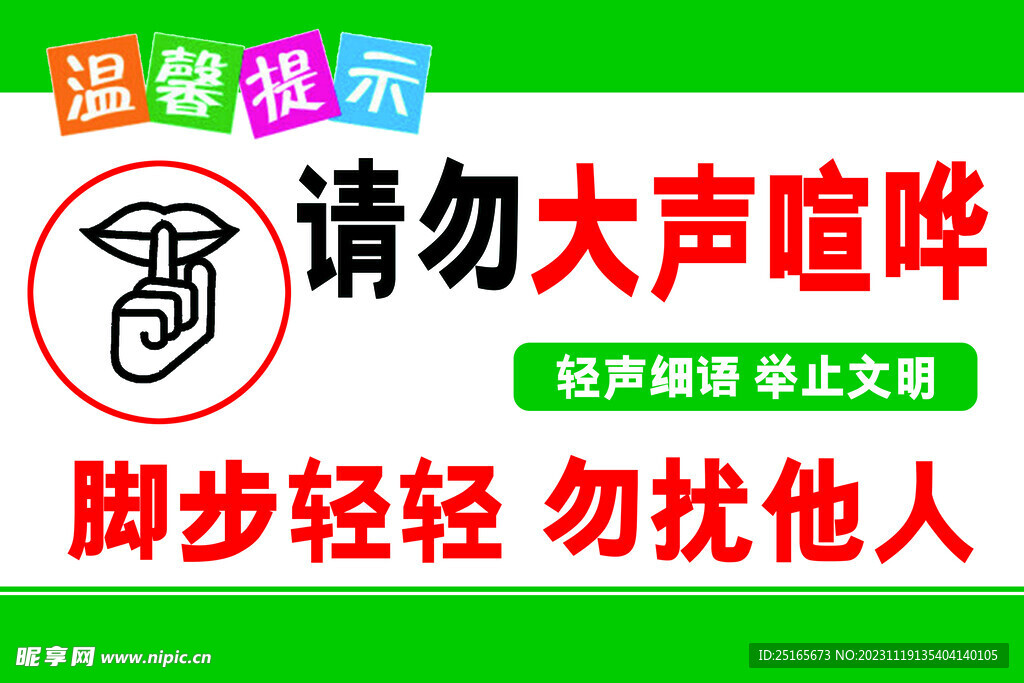 温馨提示

请勿大声喧哗

轻声细语 举止文明

脚步轻轻 勿扰他人

昵享网 www.nipic.cn

ID:25165673 NO:20231119135404140105